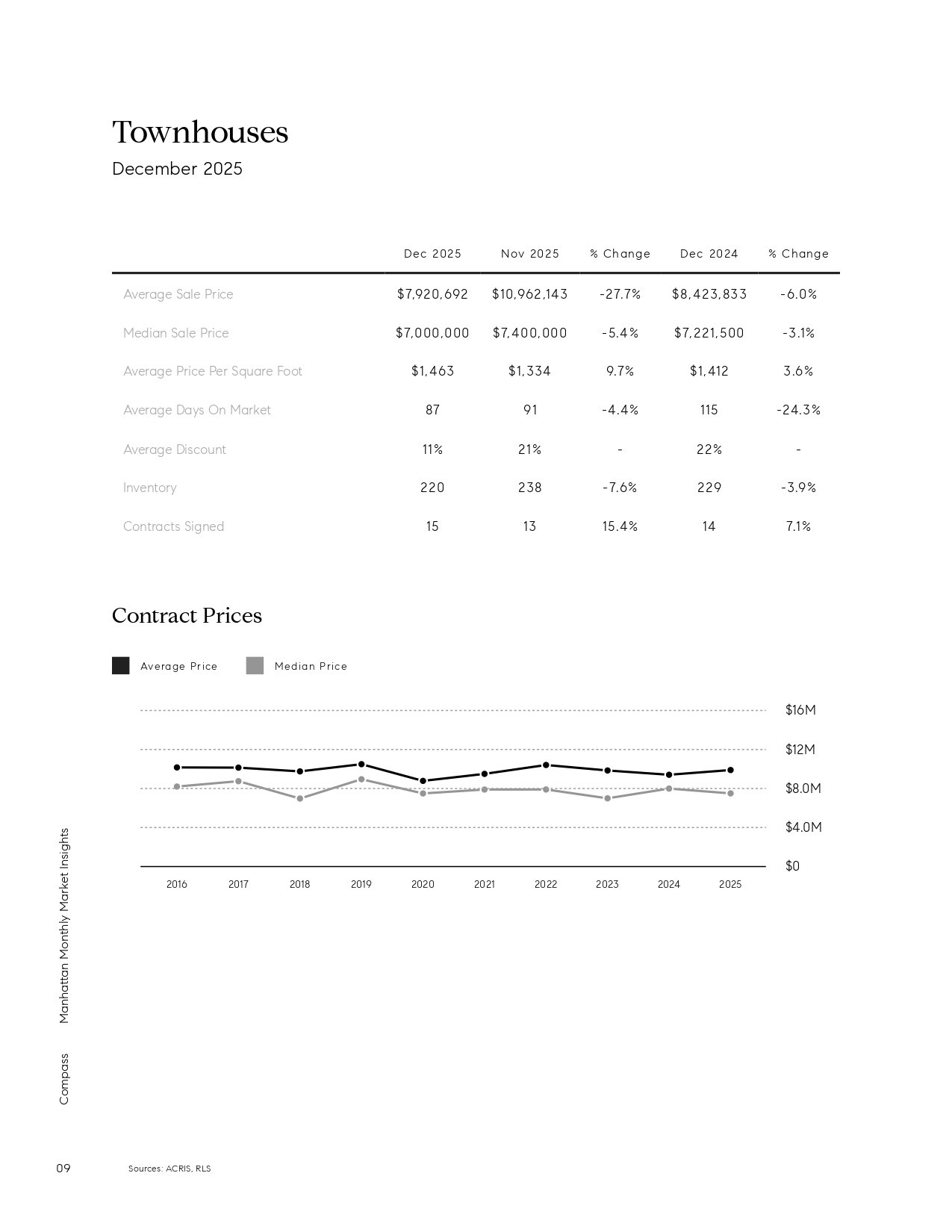 Townhouses

December 2025

| | Dec 2025 | Nov 2025 | % Change | Dec 2024 | % Change |
|---|---|---|---|---|---|
| Average Sale Price | $7,920,692 | $10,962,143 | -27.7% | $8,423,833 | -6.0% |
| Median Sale Price | $7,000,000 | $7,400,000 | -5.4% | $7,221,500 | -3.1% |
| Average Price Per Square Foot | $1,463 | $1,334 | 9.7% | $1,412 | 3.6% |
| Average Days On Market | 87 | 91 | -4.4% | 115 | -24.3% |
| Average Discount | 11% | 21% | - | 22% | - |
| Inventory | 220 | 238 | -7.6% | 229 | -3.9% |
| Contracts Signed | 15 | 13 | 15.4% | 14 | 7.1% |

Contract Prices

Average Price Median Price

$16M
$12M
$8.0M
$4.0M
$0

2016 2017 2018 2019 2020 2021 2022 2023 2024 2025

Manhattan Monthly Market Insights

Compass

09

Sources: ACRIS, RLS